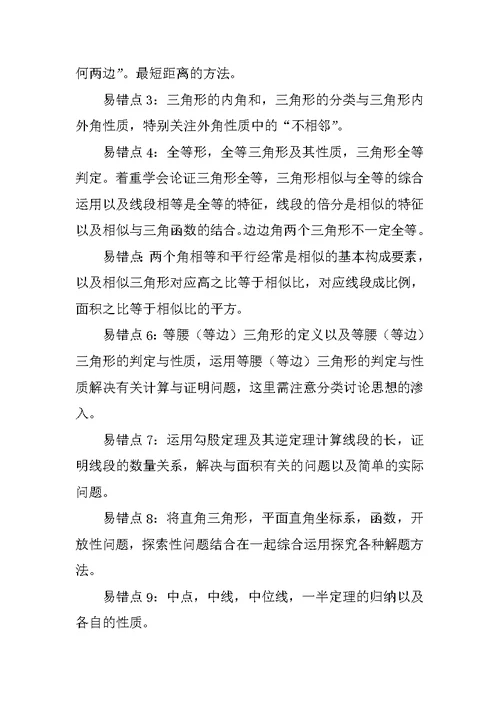 何两边”。最短距离的方法。

易错点 3：三角形的内角和，三角形的分类与三角形内外角性质，特别关注外角性质中的“不相邻”。

易错点 4：全等形，全等三角形及其性质，三角形全等判定。着重学会论证三角形全等，三角形相似与全等的综合运用以及线段相等是全等的特征，线段的倍分是相似的特征以及相似与三角函数的结合。边边角两个三角形不一定全等。

易错点 两个角相等和平行经常是相似的基本构成要素，以及相似三角形对应高之比等于相似比，对应线段成比例，面积之比等于相似比的平方。

易错点 6：等腰（等边）三角形的定义以及等腰（等边）三角形的判定与性质，运用等腰（等边）三角形的判定与性质解决有关计算与证明问题，这里需注意分类讨论思想的渗入。

易错点 7：运用勾股定理及其逆定理计算线段的长，证明线段的数量关系，解决与面积有关的问题以及简单的实际问题。

易错点 8：将直角三角形，平面直角坐标系，函数，开放性问题，探索性问题结合在一起综合运用探究各种解题方法。

易错点 9：中点，中线，中位线，一半定理的归纳以及各自的性质。